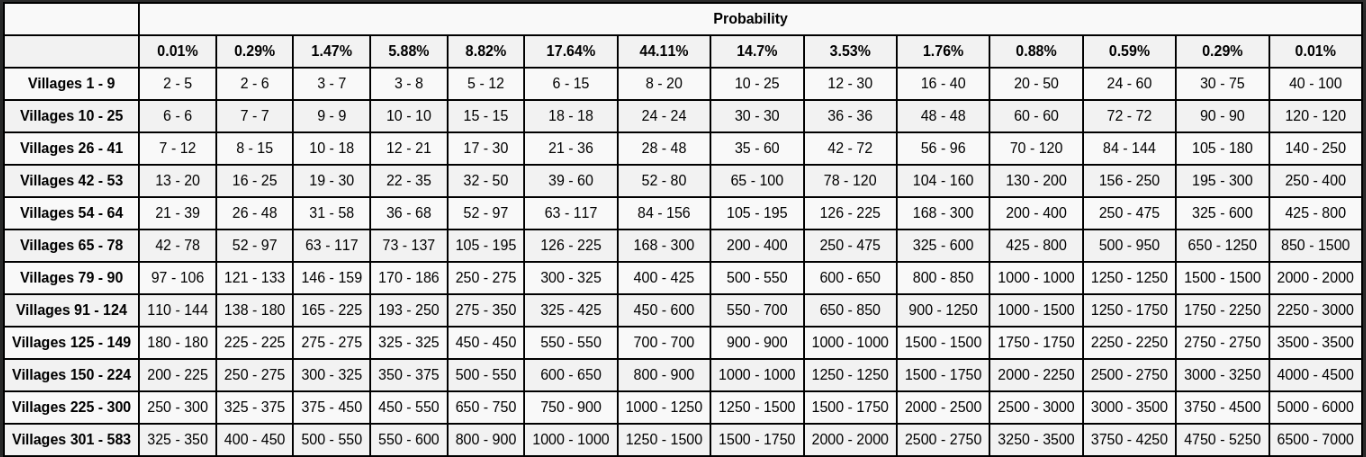 | | Probability | | | | | | | | | | | | | |
|---|---|---|---|---|---|---|---|---|---|---|---|---|---|---|
| | 0.01% | 0.29% | 1.47% | 5.88% | 8.82% | 17.64% | 44.11% | 14.7% | 3.53% | 1.76% | 0.88% | 0.59% | 0.29% | 0.01% |
| Villages 1 - 9 | 2 - 5 | 2 - 6 | 3 - 7 | 3 - 8 | 5 - 12 | 6 - 15 | 8 - 20 | 10 - 25 | 12 - 30 | 16 - 40 | 20 - 50 | 24 - 60 | 30 - 75 | 40 - 100 |
| Villages 10 - 25 | 6 - 6 | 7 - 7 | 9 - 9 | 10 - 10 | 15 - 15 | 18 - 18 | 24 - 24 | 30 - 30 | 36 - 36 | 48 - 48 | 60 - 60 | 72 - 72 | 90 - 90 | 120 - 120 |
| Villages 26 - 41 | 7 - 12 | 8 - 15 | 10 - 18 | 12 - 21 | 17 - 30 | 21 - 36 | 28 - 48 | 35 - 60 | 42 - 72 | 56 - 96 | 70 - 120 | 84 - 144 | 105 - 180 | 140 - 250 |
| Villages 42 - 53 | 13 - 20 | 16 - 25 | 19 - 30 | 22 - 35 | 32 - 50 | 39 - 60 | 52 - 80 | 65 - 100 | 78 - 120 | 104 - 160 | 130 - 200 | 156 - 250 | 195 - 300 | 250 - 400 |
| Villages 54 - 64 | 21 - 39 | 26 - 48 | 31 - 58 | 36 - 68 | 52 - 97 | 63 - 117 | 84 - 156 | 105 - 195 | 126 - 225 | 168 - 300 | 200 - 400 | 250 - 475 | 325 - 600 | 425 - 800 |
| Villages 65 - 78 | 42 - 78 | 52 - 97 | 63 - 117 | 73 - 137 | 105 - 195 | 126 - 225 | 168 - 300 | 200 - 400 | 250 - 475 | 325 - 600 | 425 - 800 | 500 - 950 | 650 - 1250 | 850 - 1500 |
| Villages 79 - 90 | 97 - 106 | 121 - 133 | 146 - 159 | 170 - 186 | 250 - 275 | 300 - 325 | 400 - 425 | 500 - 550 | 600 - 650 | 800 - 850 | 1000 - 1000 | 1250 - 1250 | 1500 - 1500 | 2000 - 2000 |
| Villages 91 - 124 | 110 - 144 | 138 - 180 | 165 - 225 | 193 - 250 | 275 - 350 | 325 - 425 | 450 - 600 | 550 - 700 | 650 - 850 | 900 - 1250 | 1000 - 1500 | 1250 - 1750 | 1750 - 2250 | 2250 - 3000 |
| Villages 125 - 149 | 180 - 180 | 225 - 225 | 275 - 275 | 325 - 325 | 450 - 450 | 550 - 550 | 700 - 700 | 900 - 900 | 1000 - 1000 | 1500 - 1500 | 1750 - 1750 | 2250 - 2250 | 2750 - 2750 | 3500 - 3500 |
| Villages 150 - 224 | 200 - 225 | 250 - 275 | 300 - 325 | 350 - 375 | 500 - 550 | 600 - 650 | 800 - 900 | 1000 - 1000 | 1250 - 1250 | 1500 - 1750 | 2000 - 2250 | 2500 - 2750 | 3000 - 3250 | 4000 - 4500 |
| Villages 225 - 300 | 250 - 300 | 325 - 375 | 375 - 450 | 450 - 550 | 650 - 750 | 750 - 900 | 1000 - 1250 | 1250 - 1500 | 1500 - 1750 | 2000 - 2500 | 2500 - 3000 | 3000 - 3500 | 3750 - 4500 | 5000 - 6000 |
| Villages 301 - 583 | 325 - 350 | 400 - 450 | 500 - 550 | 550 - 600 | 800 - 900 | 1000 - 1000 | 1250 - 1500 | 1500 - 1750 | 2000 - 2000 | 2500 - 2750 | 3250 - 3500 | 3750 - 4250 | 4750 - 5250 | 6500 - 7000 |